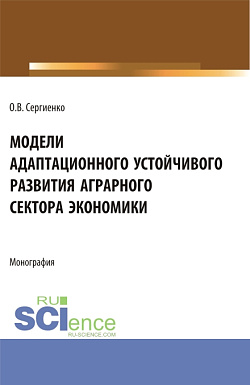 О.В. Сергиенко

МОДЕЛИ АДАПТАЦИОННОГО УСТОЙЧИВОГО РАЗВИТИЯ АГРАРНОГО СЕКТОРА ЭКОНОМИКИ

Монография

RU SCIence
RU-SCIENCE.COM